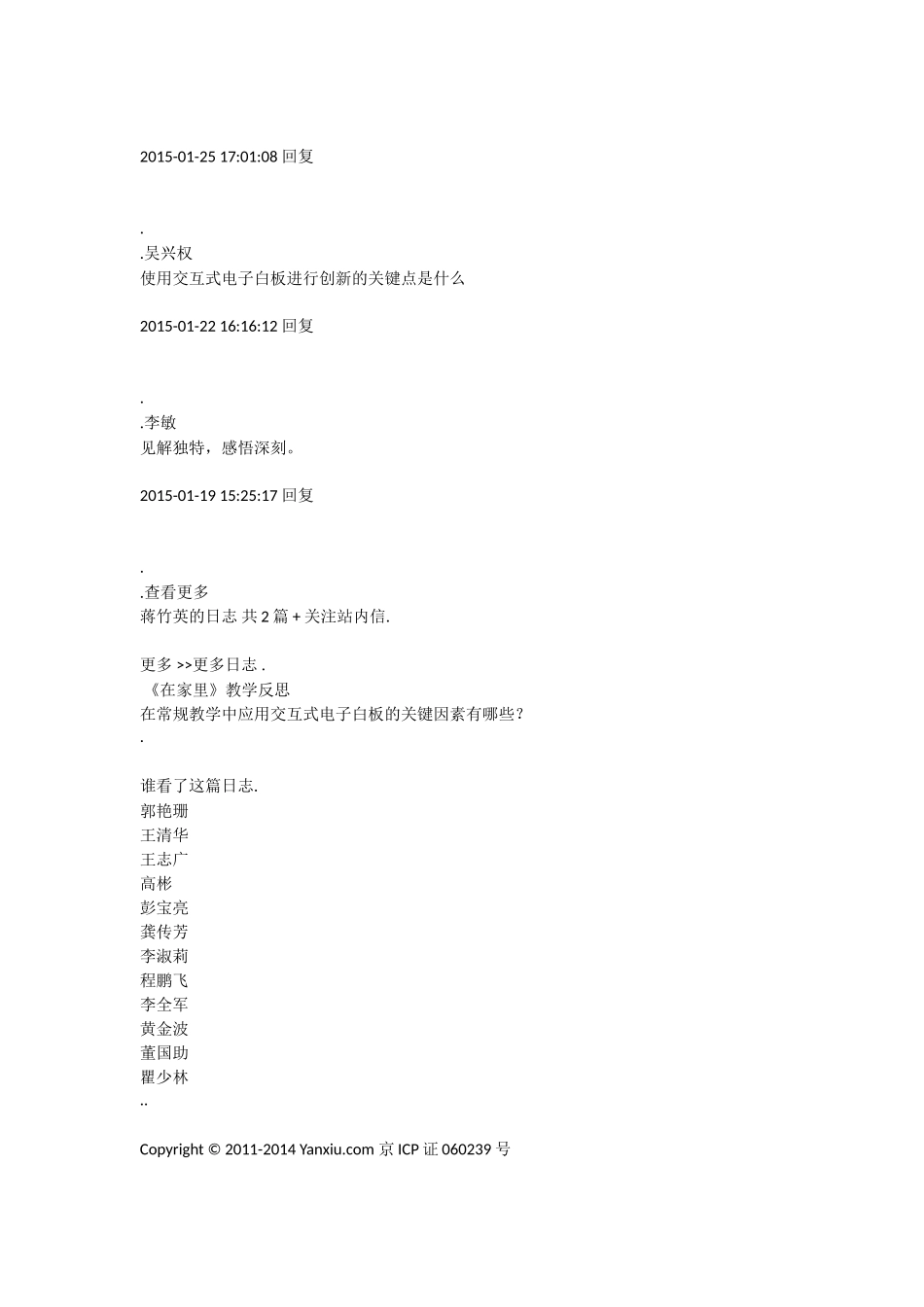 2015-01-25 17:01:08 回复

.
.吴兴权
使用交互式电子白板进行创新的关键点是什么

2015-01-22 16:16:12 回复

.
.李敏
见解独特，感悟深刻。

2015-01-19 15:25:17 回复

.
.查看更多
蒋竹英的日志 共 2 篇 + 关注站内信.

更多 >>更多日志 .
《在家里》教学反思
在常规教学中应用交互式电子白板的关键因素有哪些？
.

谁看了这篇日志.
郭艳珊
王清华
王志广
高彬
彭宝亮
龚传芳
李淑莉
程鹏飞
李全军
黄金波
董国助
瞿少林
..

Copyright © 2011-2014 Yanxiu.com 京 ICP 证 060239 号